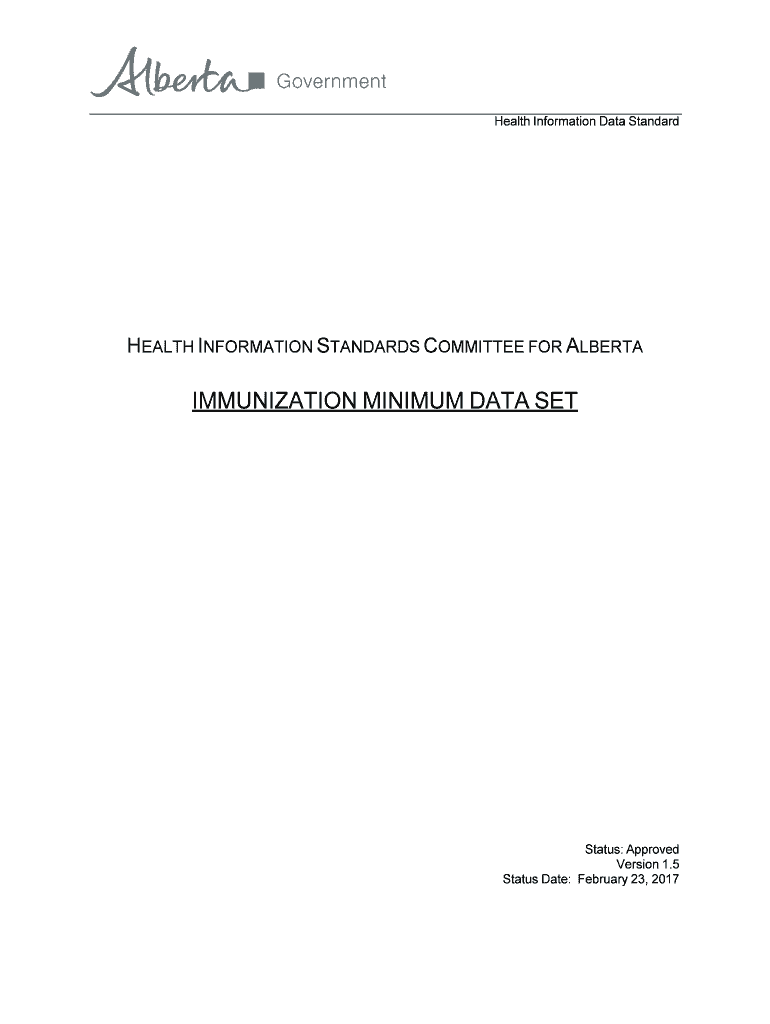 Alberta Government

Health Information Data Standard

HEALTH INFORMATION STANDARDS COMMITTEE FOR ALBERTA

IMMUNIZATION MINIMUM DATA SET

Status: Approved
Version 1.5
Status Date: February 23, 2017